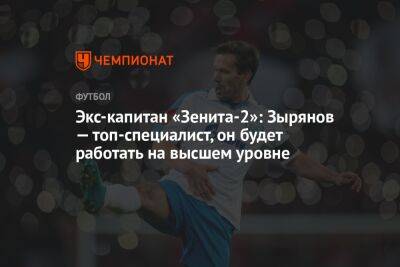 ЧЕМПИОНАТ

ФУТБОЛ

Экс-капитан «Зенита-2»: Зырянов — топ-специалист, он будет работать на высшем уровне